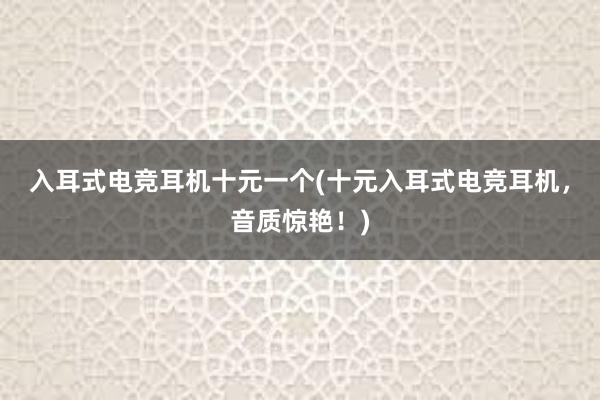 入耳式电竞耳机十元一个(十元入耳式电竞耳机，音质惊艳！)